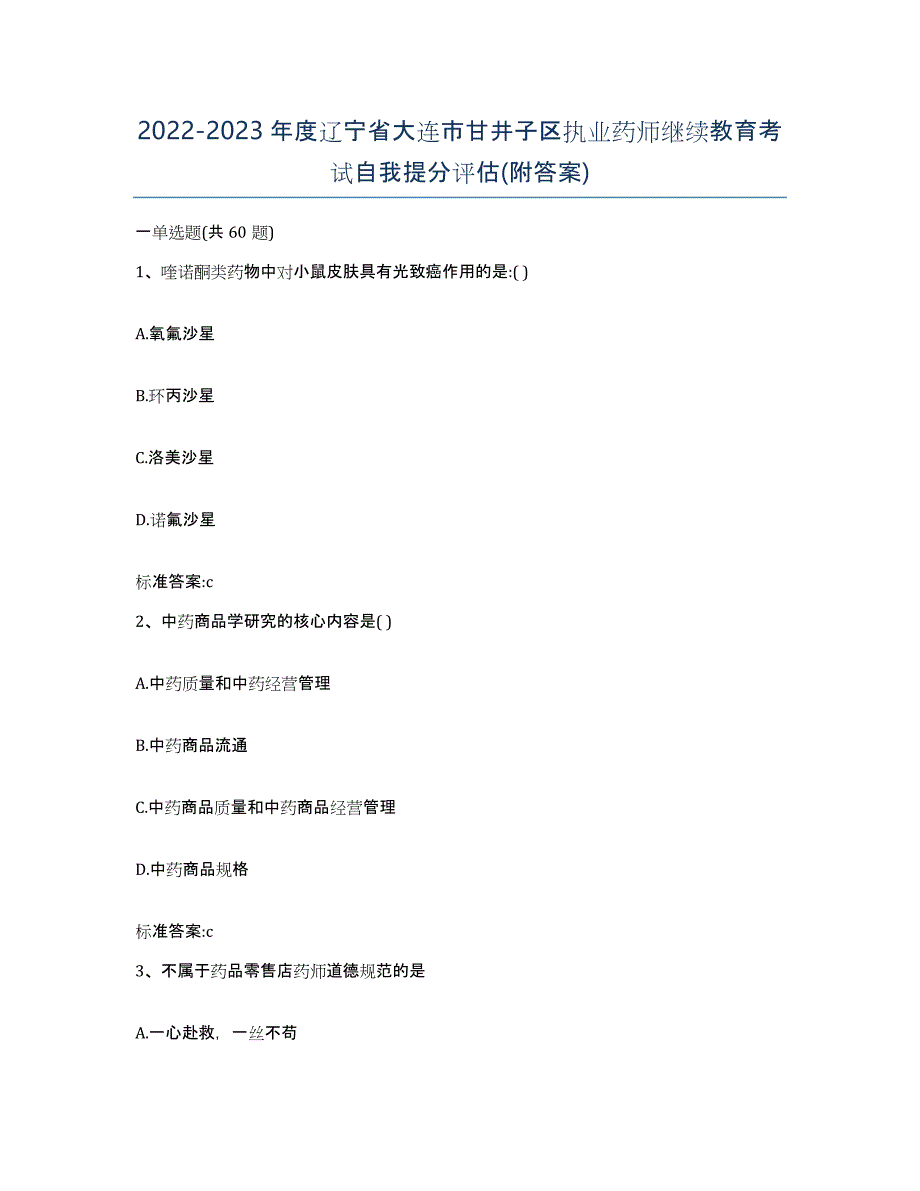 2022-2023年度辽宁省大连市甘井子区执业药师继续教育考试自我提分评估(附答案)

一单选题(共 60 题)

1、喹诺酮类药物中对小鼠皮肤具有光致癌作用的是:( )

A.氧氟沙星

B.环丙沙星

C.洛美沙星

D.诺氟沙星

标准答案:c

2、中药商品学研究的核心内容是( )

A.中药质量和中药经营管理

B.中药商品流通

C.中药商品质量和中药商品经营管理

D.中药商品规格

标准答案:c

3、不属于药品零售店药师道德规范的是

A.一心赴救，一丝不苟